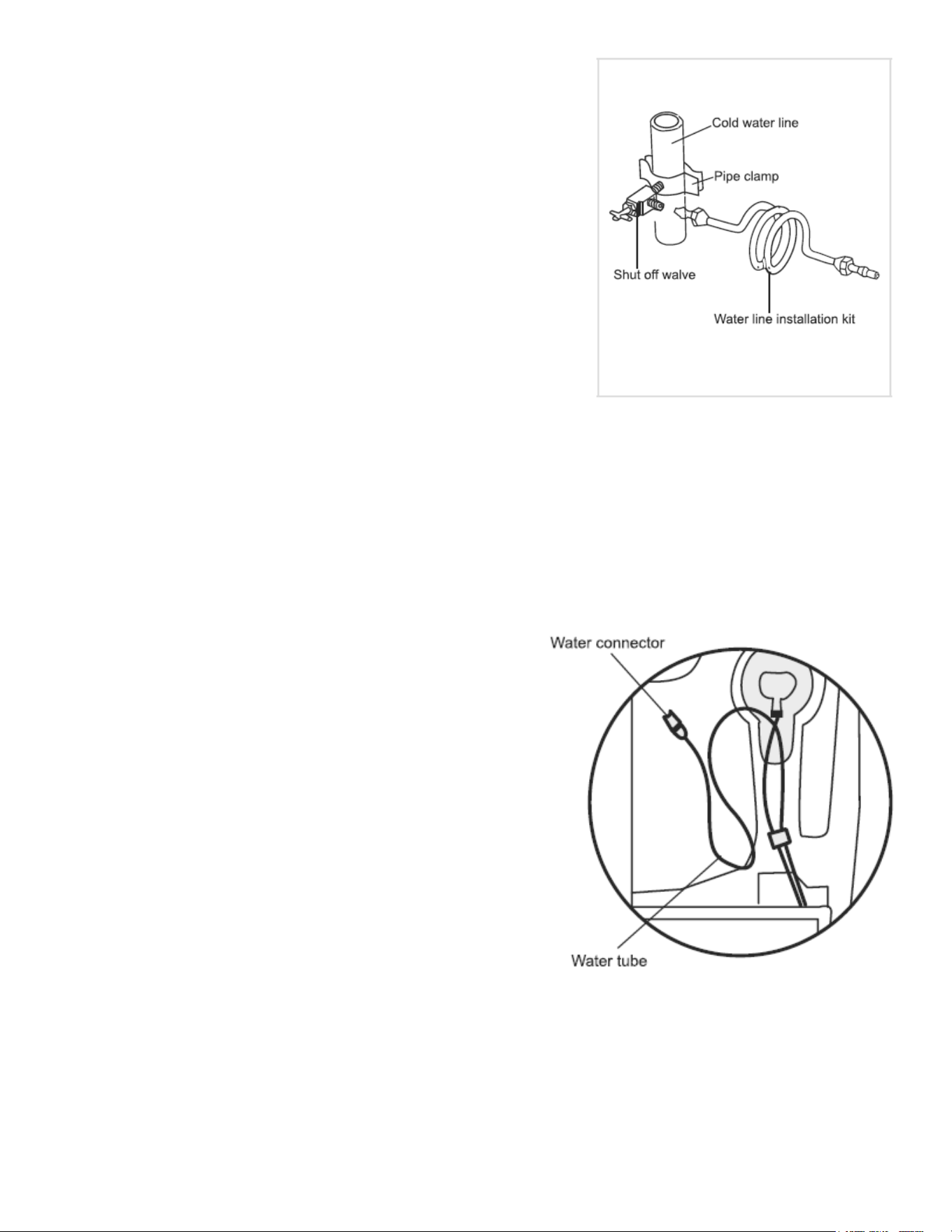 Cold water line

Pipe clamp

Shut off walve

Water line installation kit

Water connector

Water tube